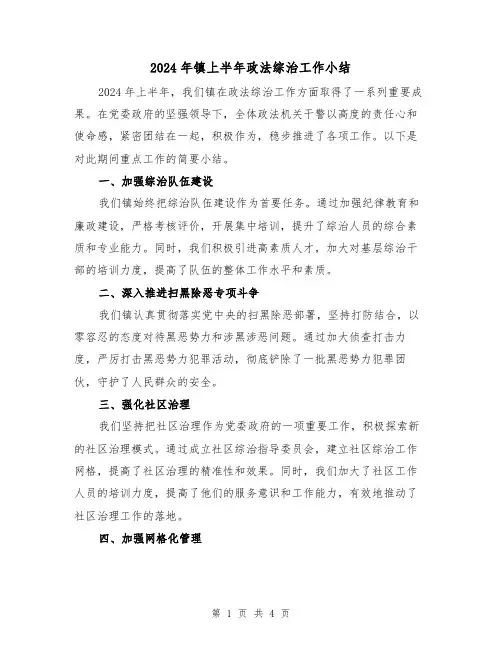 2024年镇上半年政法综治工作小结

2024年上半年，我们镇在政法综治工作方面取得了一系列重要成果。在党委政府的坚强领导下，全体政法机关干警以高度的责任心和使命感，紧密团结在一起，积极作为，稳步推进了各项工作。以下是对此期间重点工作的简要小结。

一、加强综治队伍建设

我们镇始终把综治队伍建设作为首要任务。通过加强纪律教育和廉政建设，严格考核评价，开展集中培训，提升了综治人员的综合素质和专业能力。同时，我们积极引进高素质人才，加大对基层综治干部的培训力度，提高了队伍的整体工作水平和素质。

二、深入推进扫黑除恶专项斗争

我们镇认真贯彻落实党中央的扫黑除恶部署，坚持打防结合，以零容忍的态度对待黑恶势力和涉黑涉恶问题。通过加大侦查打击力度，严厉打击黑恶势力犯罪活动，彻底铲除了一批黑恶势力犯罪团伙，守护了人民群众的安全。

三、强化社区治理

我们坚持把社区治理作为党委政府的一项重要工作，积极探索新的社区治理模式。通过成立社区综治指导委员会，建立社区综治工作网格，提高了社区治理的精准性和效果。同时，我们加大了社区工作人员的培训力度，提高了他们的服务意识和工作能力，有效地推动了社区治理工作的落地。

四、加强网格化管理

第 1 页 共 4 页